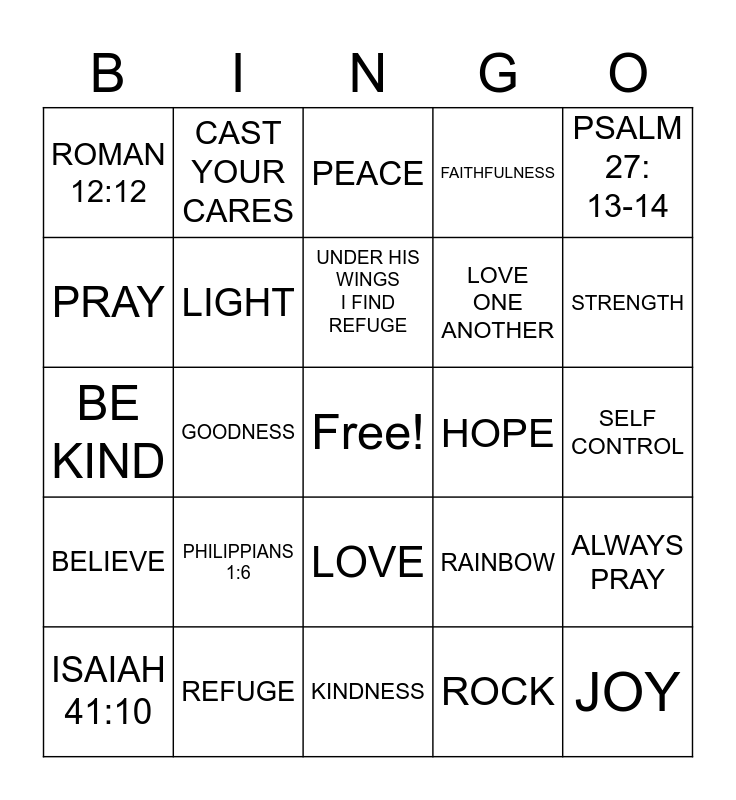 | B | I | N | G | O |
|---|---|---|---|---|
| ROMAN 12:12 | CAST YOUR CARES | PEACE | FAITHFULNESS | PSALM 27: 13-14 |
| PRAY | LIGHT | UNDER HIS WINGS I FIND REFUGE | LOVE ONE ANOTHER | STRENGTH |
| BE KIND | GOODNESS | Free! | HOPE | SELF CONTROL |
| BELIEVE | PHILIPPIANS 1:6 | LOVE | RAINBOW | ALWAYS PRAY |
| ISAIAH 41:10 | REFUGE | KINDNESS | ROCK | JOY |